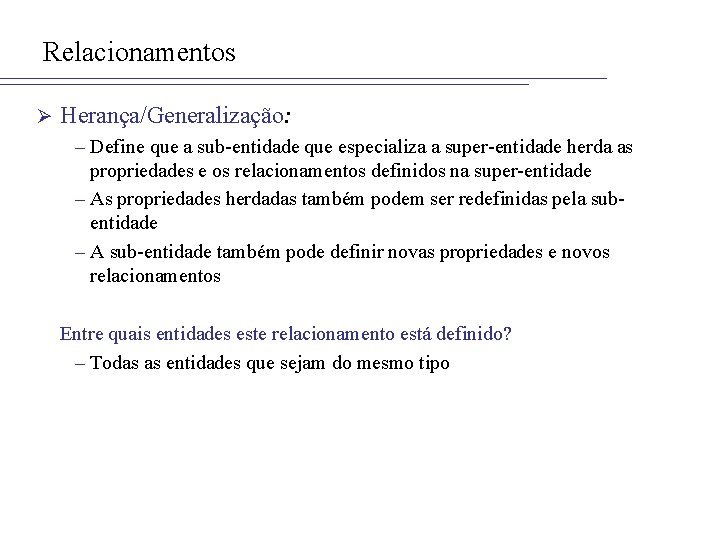 Relacionamentos

➢ Herança/Generalização:

– Define que a sub-entidade que especializa a super-entidade herda as propriedades e os relacionamentos definidos na super-entidade

– As propriedades herdadas também podem ser redefinidas pela sub-entidade

– A sub-entidade também pode definir novas propriedades e novos relacionamentos

Entre quais entidades este relacionamento está definido?

– Todas as entidades que sejam do mesmo tipo